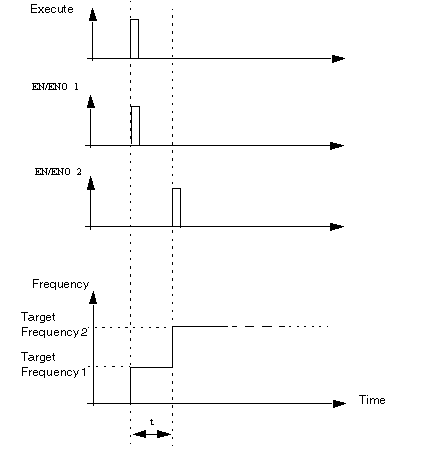 Execute

EN/ENO 1

EN/ENO 2

Frequency

Target Frequency 2

Target Frequency 1

Time

t